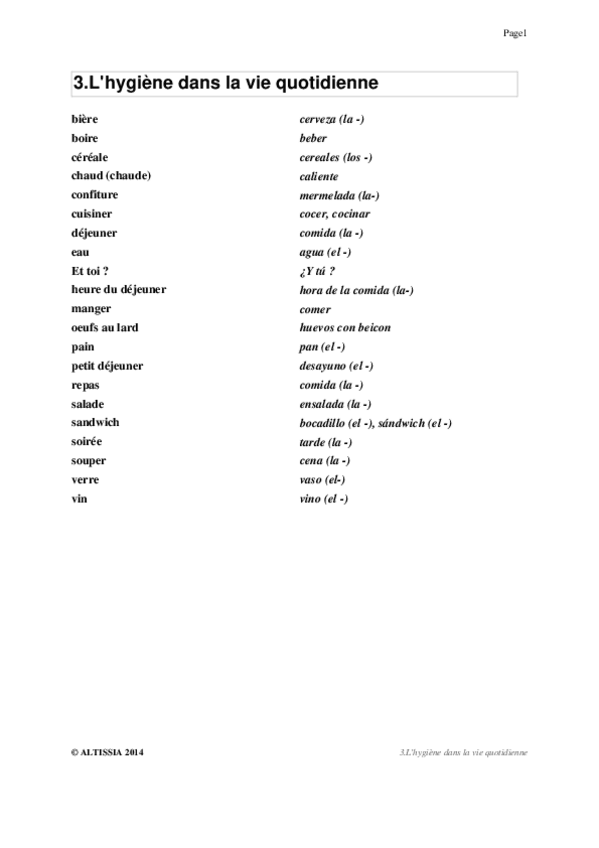 Page1

3.L'hygiène dans la vie quotidienne

| | |
|---|---|
| bière | cerveza (la -) |
| boire | beber |
| céréale | cereales (los -) |
| chaud (chaude) | caliente |
| confiture | mermelada (la-) |
| cuisiner | cocer, cocinar |
| déjeuner | comida (la -) |
| eau | agua (el -) |
| Et toi ? | ¿Y tú ? |
| heure du déjeuner | hora de la comida (la-) |
| manger | comer |
| oeufs au lard | huevos con beicon |
| pain | pan (el -) |
| petit déjeuner | desayuno (el -) |
| repas | comida (la -) |
| salade | ensalada (la -) |
| sandwich | bocadillo (el -), sándwich (el -) |
| soirée | tarde (la -) |
| souper | cena (la -) |
| verre | vaso (el-) |
| vin | vino (el -) |

© ALTISSIA 2014

3.L'hygiène dans la vie quotidienne